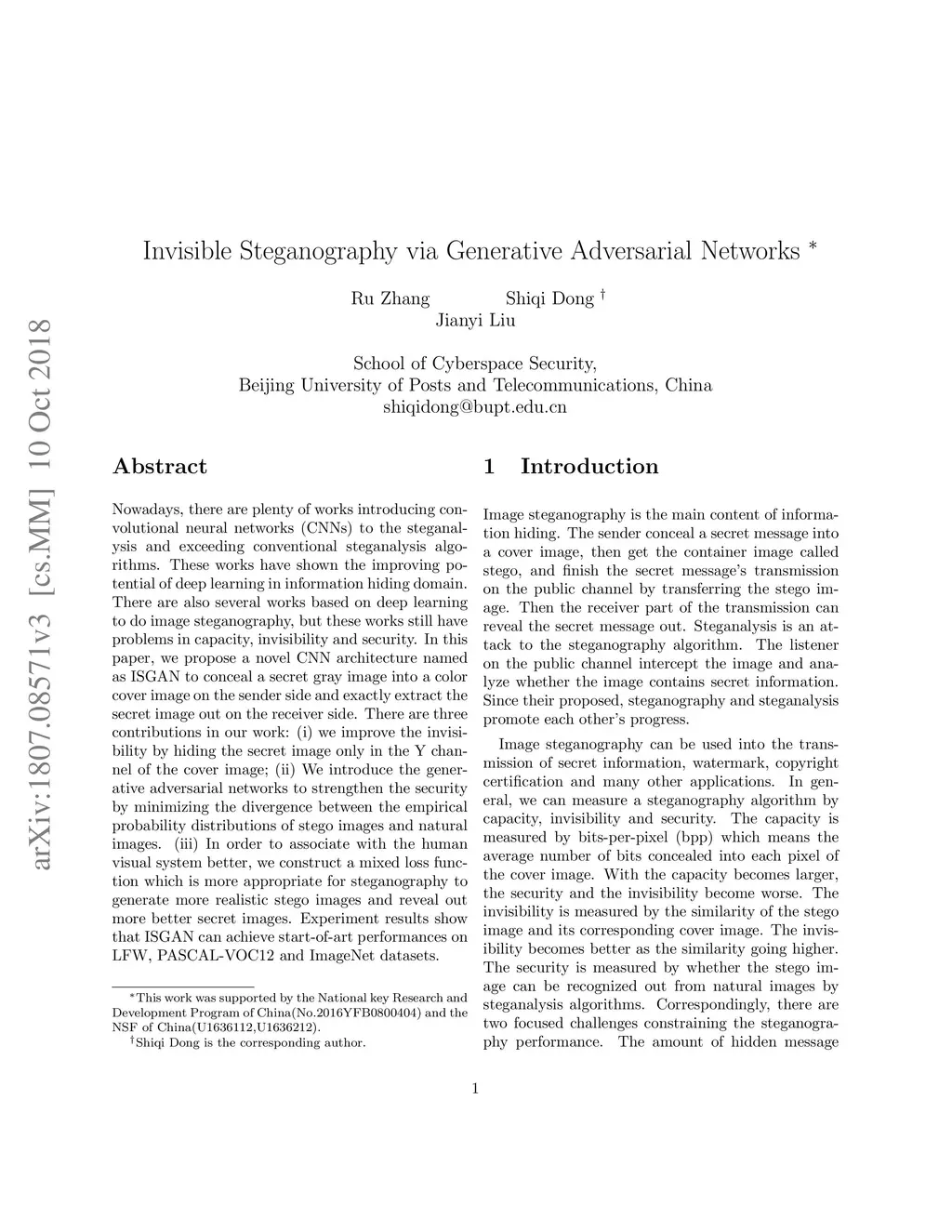 arXiv:1807.08571v3 [cs.MM] 10 Oct 2018

Invisible Steganography via Generative Adversarial Networks $^*$

Ru Zhang Shiqi Dong $^\dagger$
Jianyi Liu

School of Cyberspace Security,
Beijing University of Posts and Telecommunications, China
shiqidong@bupt.edu.cn

Abstract

Nowadays, there are plenty of works introducing convolutional neural networks (CNNs) to the steganalysis and exceeding conventional steganalysis algorithms. These works have shown the improving potential of deep learning in information hiding domain. There are also several works based on deep learning to do image steganography, but these works still have problems in capacity, invisibility and security. In this paper, we propose a novel CNN architecture named as ISGAN to conceal a secret gray image into a color cover image on the sender side and exactly extract the secret image out on the receiver side. There are three contributions in our work: (i) we improve the invisibility by hiding the secret image only in the Y channel of the cover image; (ii) We introduce the generative adversarial networks to strengthen the security by minimizing the divergence between the empirical probability distributions of stego images and natural images. (iii) In order to associate with the human visual system better, we construct a mixed loss function which is more appropriate for steganography to generate more realistic stego images and reveal out more better secret images. Experiment results show that ISGAN can achieve start-of-art performances on LFW, PASCAL-VOC12 and ImageNet datasets.

$^*$This work was supported by the National key Research and Development Program of China(No.2016YFB0800404) and the NSF of China(U1636112,U1636212).
$^\dagger$Shiqi Dong is the corresponding author.

1 Introduction

Image steganography is the main content of information hiding. The sender conceal a secret message into a cover image, then get the container image called stego, and finish the secret message's transmission on the public channel by transferring the stego image. Then the receiver part of the transmission can reveal the secret message out. Steganalysis is an attack to the steganography algorithm. The listener on the public channel intercept the image and analyze whether the image contains secret information. Since their proposed, steganography and steganalysis promote each other's progress.

Image steganography can be used into the transmission of secret information, watermark, copyright certification and many other applications. In general, we can measure a steganography algorithm by capacity, invisibility and security. The capacity is measured by bits-per-pixel (bpp) which means the average number of bits concealed into each pixel of the cover image. With the capacity becomes larger, the security and the invisibility become worse. The invisibility is measured by the similarity of the stego image and its corresponding cover image. The invisibility becomes better as the similarity going higher. The security is measured by whether the stego image can be recognized out from natural images by steganalysis algorithms. Correspondingly, there are two focused challenges constraining the steganography performance. The amount of hidden message

1